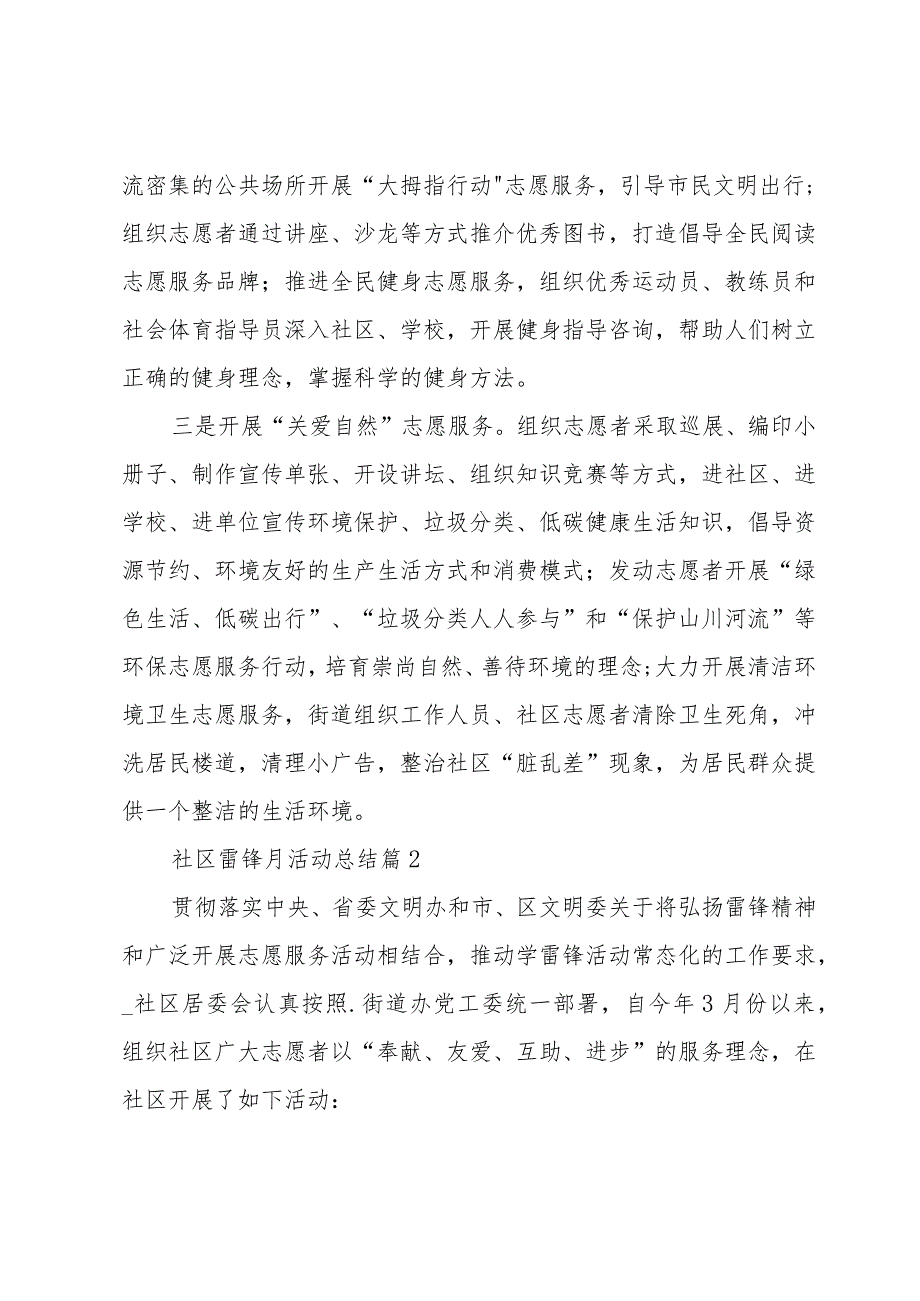 流密集的公共场所开展“大拇指行动"志愿服务，引导市民文明出行；组织志愿者通过讲座、沙龙等方式推介优秀图书，打造倡导全民阅读志愿服务品牌；推进全民健身志愿服务，组织优秀运动员、教练员和社会体育指导员深入社区、学校，开展健身指导咨询，帮助人们树立正确的健身理念，掌握科学的健身方法。

三是开展“关爱自然”志愿服务。组织志愿者采取巡展、编印小册子、制作宣传单张、开设讲坛、组织知识竞赛等方式，进社区、进学校、进单位宣传环境保护、垃圾分类、低碳健康生活知识，倡导资源节约、环境友好的生产生活方式和消费模式；发动志愿者开展“绿色生活、低碳出行”、“垃圾分类人人参与”和“保护山川河流”等环保志愿服务行动，培育崇尚自然、善待环境的理念;大力开展清洁环境卫生志愿服务，街道组织工作人员、社区志愿者清除卫生死角，冲洗居民楼道，清理小广告，整治社区“脏乱差”现象，为居民群众提供一个整洁的生活环境。

社区雷锋月活动总结篇2

贯彻落实中央、省委文明办和市、区文明委关于将弘扬雷锋精神和广泛开展志愿服务活动相结合，推动学雷锋活动常态化的工作要求，_社区居委会认真按照.街道办党工委统一部署，自今年3月份以来，组织社区广大志愿者以“奉献、友爱、互助、进步”的服务理念，在社区开展了如下活动：